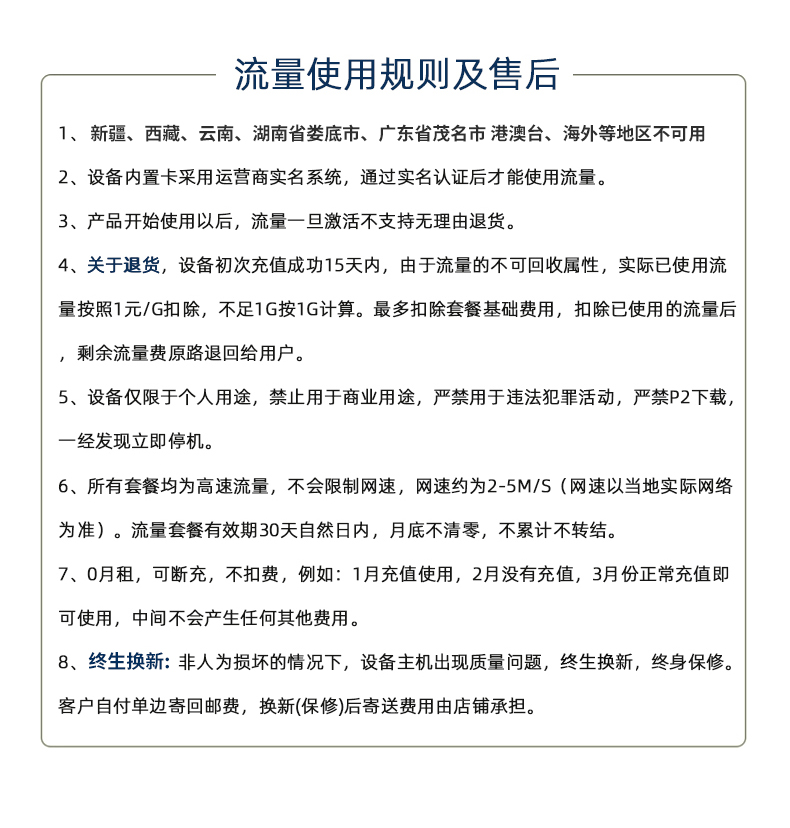 流量使用规则及售后

1、新疆、西藏、云南、湖南省娄底市、广东省茂名市 港澳台、海外等地区不可用

2、设备内置卡采用运营商实名系统，通过实名认证后才能使用流量。

3、产品开始使用以后，流量一旦激活不支持无理由退货。

4、关于退货，设备初次充值成功15天内，由于流量的不可回收属性，实际已使用流量按照1元/G扣除，不足1G按1G计算。最多扣除套餐基础费用，扣除已使用的流量后，剩余流量费原路退回给用户。

5、设备仅限于个人用途，禁止用于商业用途，严禁用于违法犯罪活动，严禁P2下载，一经发现立即停机。

6、所有套餐均为高速流量，不会限制网速，网速约为2-5M/S（网速以当地实际网络为准）。流量套餐有效期30天自然日内，月底不清零，不累计不转结。

7、0月租，可断充，不扣费，例如：1月充值使用，2月没有充值，3月份正常充值即可使用，中间不会产生任何其他费用。

8、终生换新：非人为损坏的情况下，设备主机出现质量问题，终生换新，终身保修。客户自付单边寄回邮费，换新(保修)后寄送费用由店铺承担。